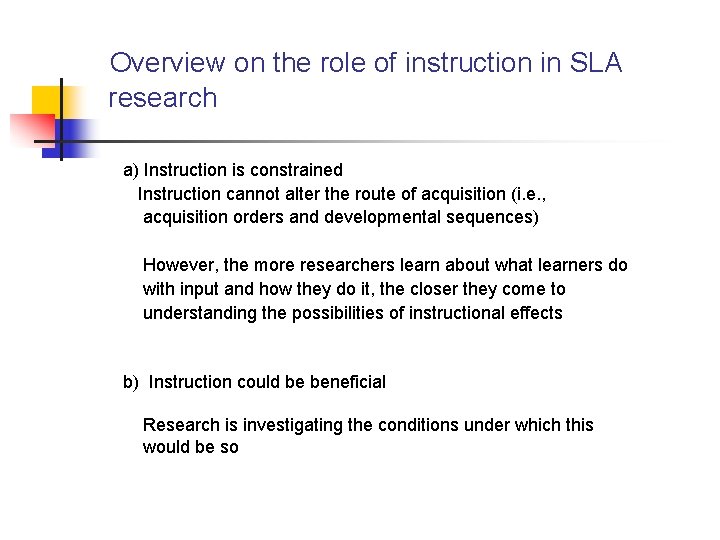 Overview on the role of instruction in SLA research

a) Instruction is constrained
Instruction cannot alter the route of acquisition (i.e., acquisition orders and developmental sequences)

However, the more researchers learn about what learners do with input and how they do it, the closer they come to understanding the possibilities of instructional effects

b) Instruction could be beneficial

Research is investigating the conditions under which this would be so